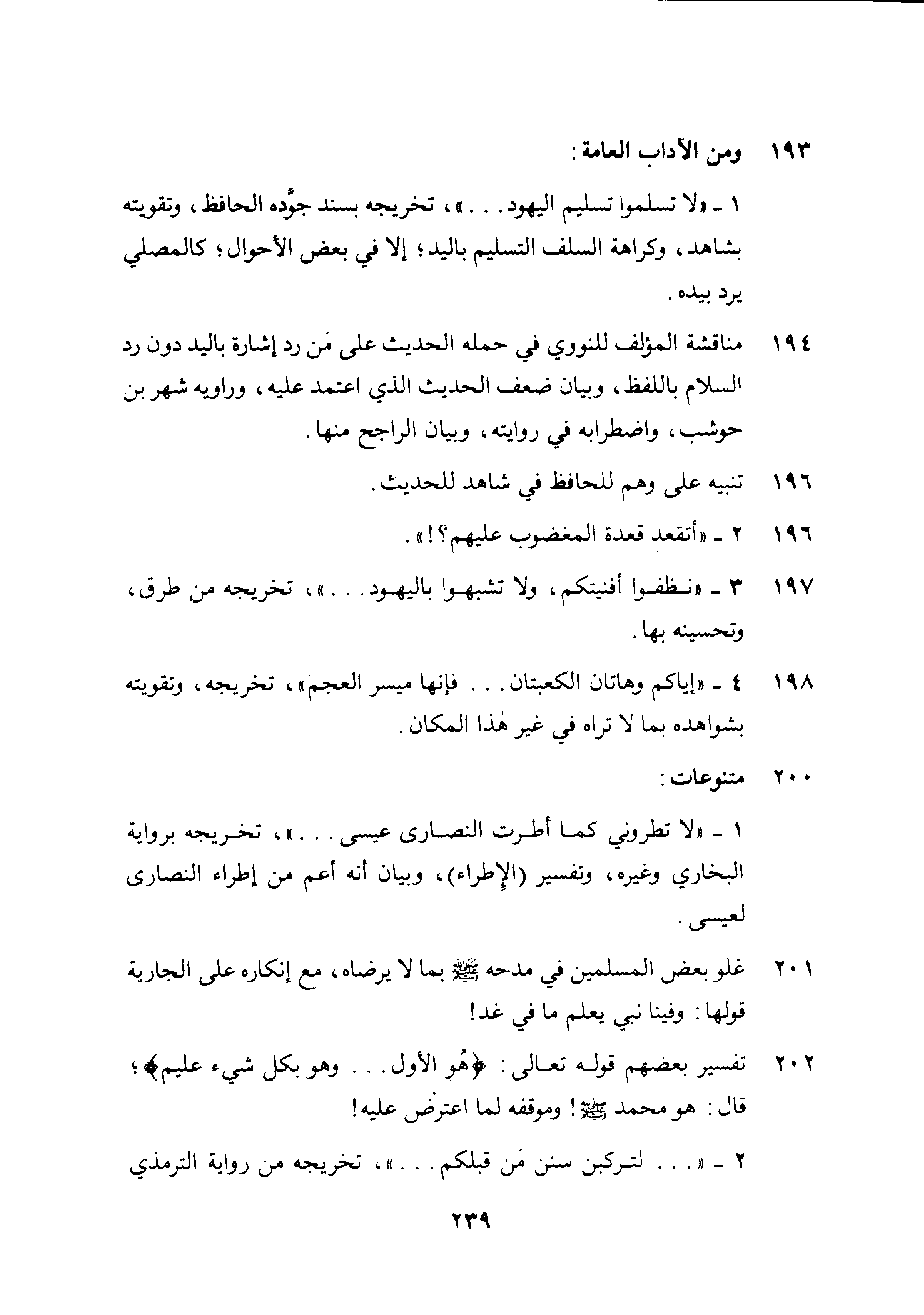 ١٩٣ ومن الآداب العامة:

١ ـ «لا تسلموا تسليم اليهود. . .»، تخريجه بسند جوَّده الحافظ، وتقويته بشاهد، وكراهة السلف التسليم باليد؛ إلا في بعض الأحوال؛ كالمصلي يرد بيده.

١٩٤ مناقشة المؤلف للنووي في حمله الحديث على مَن رد إشارة باليد دون رد السلام باللفظ، وبيان ضعف الحديث الذي اعتمد عليه، وراويه شهر بن حوشب، واضطرابه في روايته، وبيان الراجح منها.

١٩٦ تنبيه على وهم للحافظ في شاهد للحديث.

١٩٦ ٢ ـ «أتقعد قعدة المغضوب عليهم؟!».

١٩٧ ٣ ـ «نظفوا أفنيتكم، ولا تشبهوا باليهود. . .»، تخريجه من طرق، وتحسينه بها.

١٩٨ ٤ ـ «إياكم وهاتان الكعبتان. . . فإنها ميسر العجم»، تخريجه، وتقويته بشواهده بما لا تراه في غير هٰذا المكان.

٢٠٠ متنوعات:

١ ـ «لا تطروني كما أطرت النصارى عيسى. . .»، تخريجه برواية البخاري وغيره، وتفسير (الإطراء)، وبيان أنه أعم من إطراء النصارى لعيسى.

٢٠١ غلو بعض المسلمين في مدحه ﷺ بما لا يرضاه، مع إنكاره على الجارية قولها: وفينا نبي يعلم ما في غد!

٢٠٢ تفسير بعضهم قوله تعالى: ﴿هُو الأول. . . وهو بكل شيء عليم﴾؛ قال: هو محمد ﷺ! وموقفه لما اعترض عليه!

٢ ـ «. . . لتركبن سنن مَن قبلكم. . .»، تخريجه من رواية الترمذي

٢٣٩